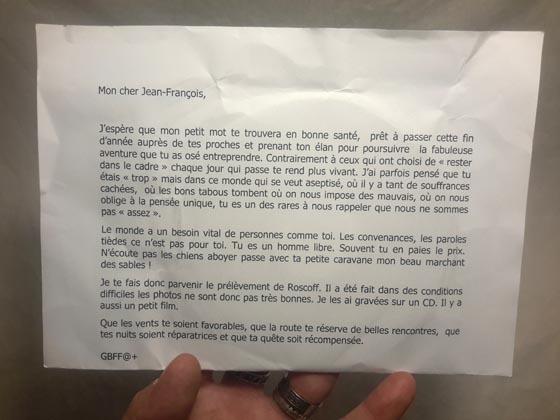 Mon cher Jean-François,

J'espère que mon petit mot te trouvera en bonne santé, prêt à passer cette fin d'année auprès de tes proches et prenant ton élan pour poursuivre la fabuleuse aventure que tu as osé entreprendre. Contrairement à ceux qui ont choisi de « rester dans le cadre » chaque jour qui passe te rend plus vivant. J'ai parfois pensé que tu étais « trop » mais dans ce monde qui se veut aseptisé, où il y a tant de souffrances cachées, où les bons tabous tombent où on nous impose des mauvais, où on nous oblige à la pensée unique, tu es un des rares à nous rappeler que nous ne sommes pas « assez ».

Le monde a un besoin vital de personnes comme toi. Les convenances, les paroles tièdes ce n'est pas pour toi. Tu es un homme libre. Souvent tu en paies le prix. N'écoute pas les chiens aboyer passe avec ta petite caravane mon beau marchant des sables !

Je te fais donc parvenir le prélèvement de Roscoff. Il a été fait dans des conditions difficiles les photos ne sont donc pas très bonnes. Je les ai gravées sur un CD. Il y a aussi un petit film.

Que les vents te soient favorables, que la route te réserve de belles rencontres, que tes nuits soient réparatrices et que ta quête soit récompensée.

GBFF@+